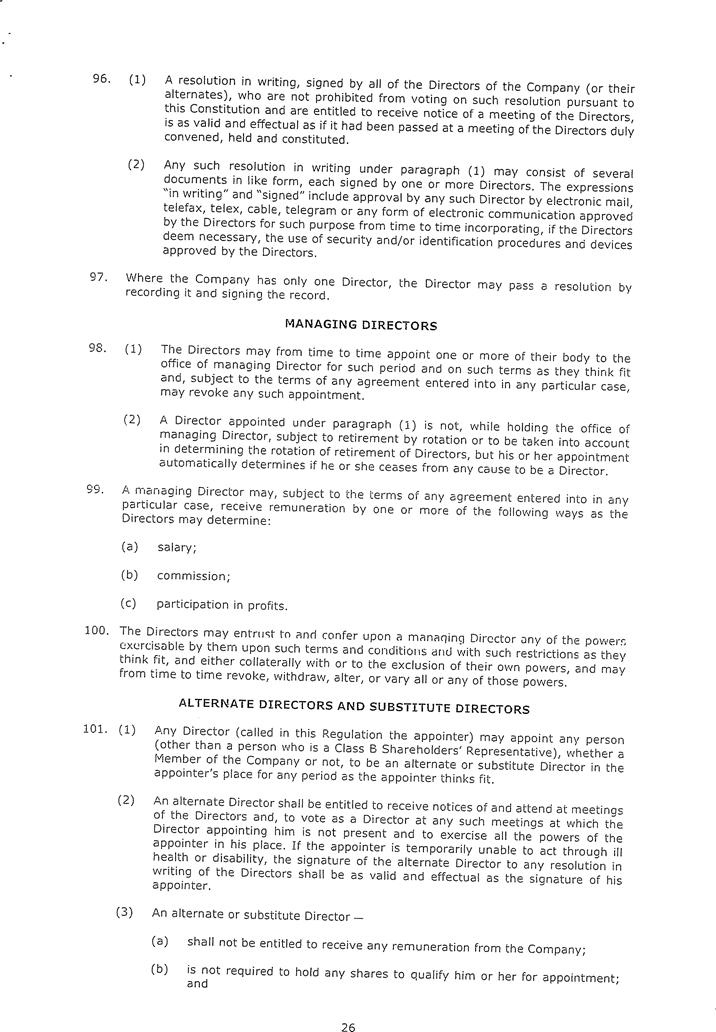 96. (1) A resolution in writing, signed by all of the Directors of the Company (or their alternates), who are not prohibited from voting on such resolution pursuant to this Constitution and are entitled to receive notice of a meeting of the Directors, is as valid and effectual as if it had been passed at a meeting of the Directors duly convened, held and constituted.

(2) Any such resolution in writing under paragraph (1) may consist of several documents in like form, each signed by one or more Directors. The expressions "in writing" and "signed" include approval by any such Director by electronic mail, telefax, telex, cable, telegram or any form of electronic communication approved by the Directors for such purpose from time to time incorporating, if the Directors deem necessary, the use of security and/or identification procedures and devices approved by the Directors.

97. Where the Company has only one Director, the Director may pass a resolution by recording it and signing the record.

MANAGING DIRECTORS

98. (1) The Directors may from time to time appoint one or more of their body to the office of managing Director for such period and on such terms as they think fit and, subject to the terms of any agreement entered into in any particular case, may revoke any such appointment.

(2) A Director appointed under paragraph (1) is not, while holding the office of managing Director, subject to retirement by rotation or to be taken into account in determining the rotation of retirement of Directors, but his or her appointment automatically determines if he or she ceases from any cause to be a Director.

99. A managing Director may, subject to the terms of any agreement entered into in any particular case, receive remuneration by one or more of the following ways as the Directors may determine:

(a) salary;

(b) commission;

(c) participation in profits.

100. The Directors may entrust to and confer upon a managing Director any of the powers exercisable by them upon such terms and conditions and with such restrictions as they think fit, and either collaterally with or to the exclusion of their own powers, and may from time to time revoke, withdraw, alter, or vary all or any of those powers.

ALTERNATE DIRECTORS AND SUBSTITUTE DIRECTORS

101. (1) Any Director (called in this Regulation the appointer) may appoint any person (other than a person who is a Class B Shareholders' Representative), whether a Member of the Company or not, to be an alternate or substitute Director in the appointer's place for any period as the appointer thinks fit.

(2) An alternate Director shall be entitled to receive notices of and attend at meetings of the Directors and, to vote as a Director at any such meetings at which the Director appointing him is not present and to exercise all the powers of the appointer in his place. If the appointer is temporarily unable to act through ill health or disability, the signature of the alternate Director to any resolution in writing of the Directors shall be as valid and effectual as the signature of his appointer.

(3) An alternate or substitute Director —

(a) shall not be entitled to receive any remuneration from the Company;

(b) is not required to hold any shares to qualify him or her for appointment; and

26